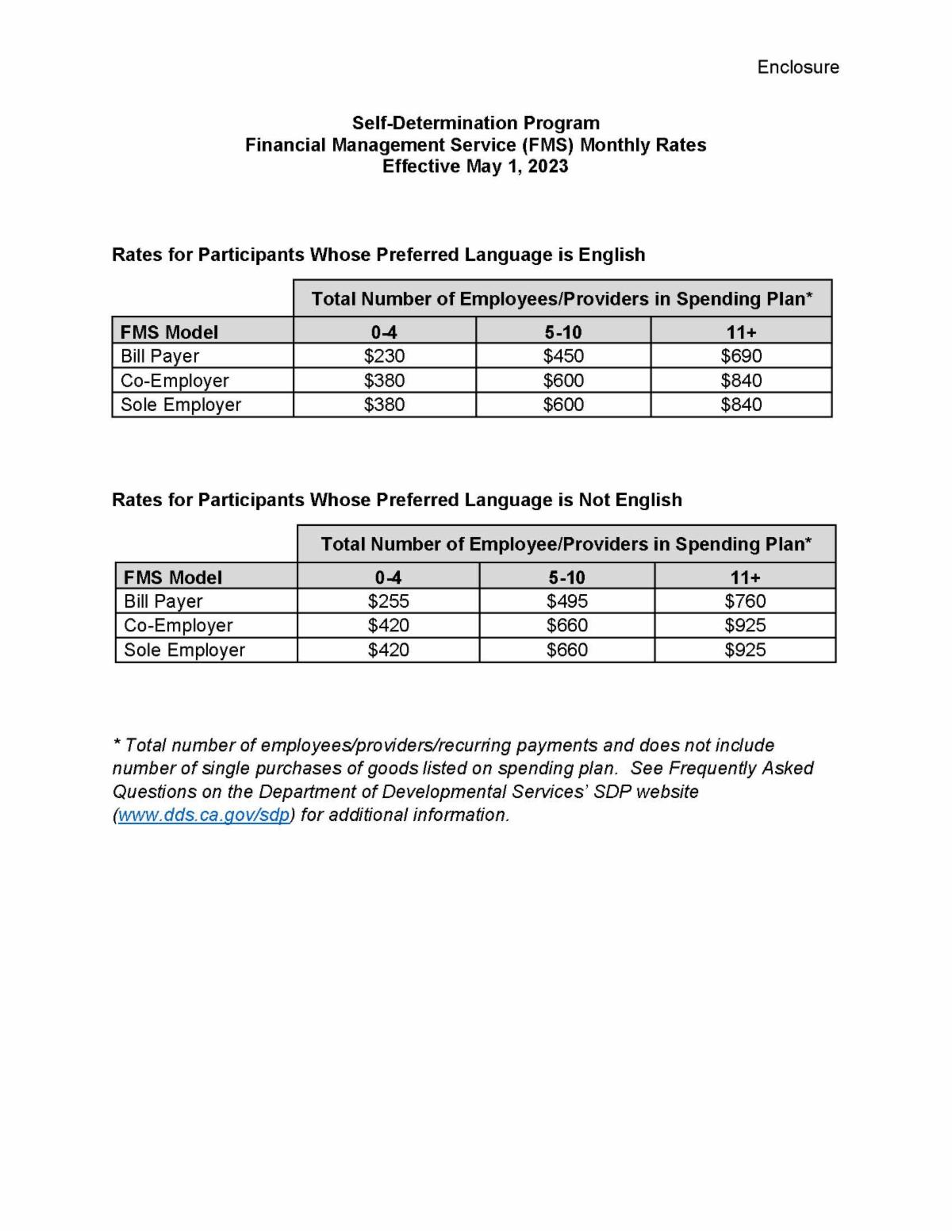 Enclosure

Self-Determination Program
Financial Management Service (FMS) Monthly Rates
Effective May 1, 2023

Rates for Participants Whose Preferred Language is English

| | Total Number of Employees/Providers in Spending Plan* | | |
|---|---|---|---|
| FMS Model | 0-4 | 5-10 | 11+ |
| Bill Payer | \$230 | \$450 | \$690 |
| Co-Employer | \$380 | \$600 | \$840 |
| Sole Employer | \$380 | \$600 | \$840 |

Rates for Participants Whose Preferred Language is Not English

| | Total Number of Employee/Providers in Spending Plan* | | |
|---|---|---|---|
| FMS Model | 0-4 | 5-10 | 11+ |
| Bill Payer | \$255 | \$495 | \$760 |
| Co-Employer | \$420 | \$660 | \$925 |
| Sole Employer | \$420 | \$660 | \$925 |

* Total number of employees/providers/recurring payments and does not include number of single purchases of goods listed on spending plan. See Frequently Asked Questions on the Department of Developmental Services' SDP website (www.dds.ca.gov/sdp) for additional information.